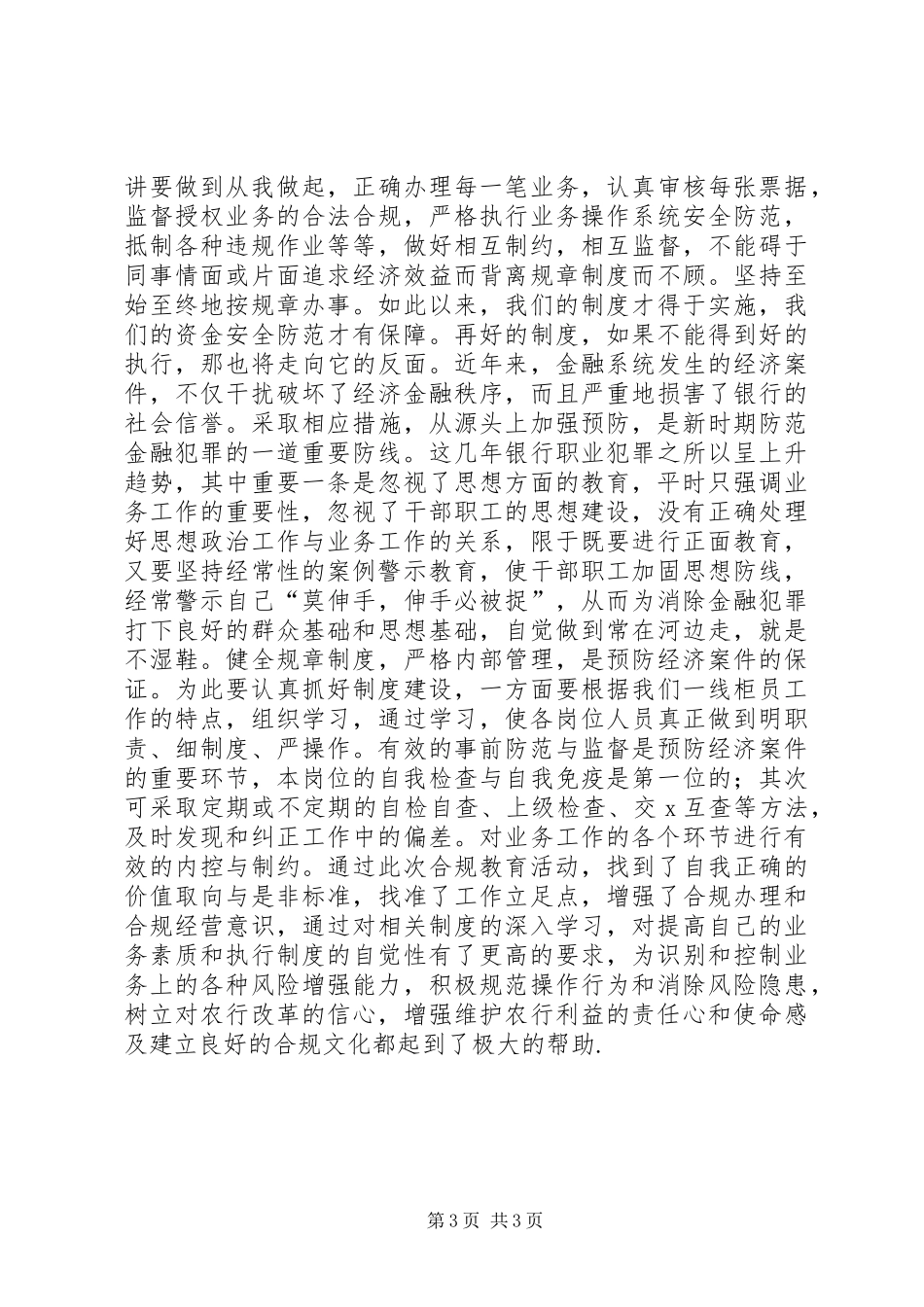 讲要做到从我做起，正确办理每一笔业务，认真审核每张票据，监督授权业务的合法合规，严格执行业务操作系统安全防范，抵制各种违规作业等等，做好相互制约，相互监督，不能碍于同事情面或片面追求经济效益而背离规章制度而不顾。坚持至始至终地按规章办事。如此以来，我们的制度才得于实施，我们的资金安全防范才有保障。再好的制度，如果不能得到好的执行，那也将走向它的反面。近年来，金融系统发生的经济案件，不仅干扰破坏了经济金融秩序，而且严重地损害了银行的社会信誉。采取相应措施，从源头上加强预防，是新时期防范金融犯罪的一道重要防线。这几年银行职业犯罪之所以呈上升趋势，其中重要一条是忽视了思想方面的教育，平时只强调业务工作的重要性，忽视了干部职工的思想建设，没有正确处理好思想政治工作与业务工作的关系，限于既要进行正面教育，又要坚持经常性的案例警示教育，使干部职工加固思想防线，经常警示自己“莫伸手，伸手必被捉”，从而为消除金融犯罪打下良好的群众基础和思想基础，自觉做到常在河边走，就是不湿鞋。健全规章制度，严格内部管理，是预防经济案件的保证。为此要认真抓好制度建设，一方面要根据我们一线柜员工作的特点，组织学习，通过学习，使各岗位人员真正做到明职责、细制度、严操作。有效的事前防范与监督是预防经济案件的重要环节，本岗位的自我检查与自我免疫是第一位的；其次可采取定期或不定期的自检自查、上级检查、交 x 互查等方法，及时发现和纠正工作中的偏差。对业务工作的各个环节进行有效的内控与制约。通过此次合规教育活动，找到了自我正确的价值取向与是非标准，找准了工作立足点，增强了合规办理和合规经营意识，通过对相关制度的深入学习，对提高自己的业务素质和执行制度的自觉性有了更高的要求，为识别和控制业务上的各种风险增强能力，积极规范操作行为和消除风险隐患，树立对农行改革的信心，增强维护农行利益的责任心和使命感及建立良好的合规文化都起到了极大的帮助.

第 3 页 共 3 页